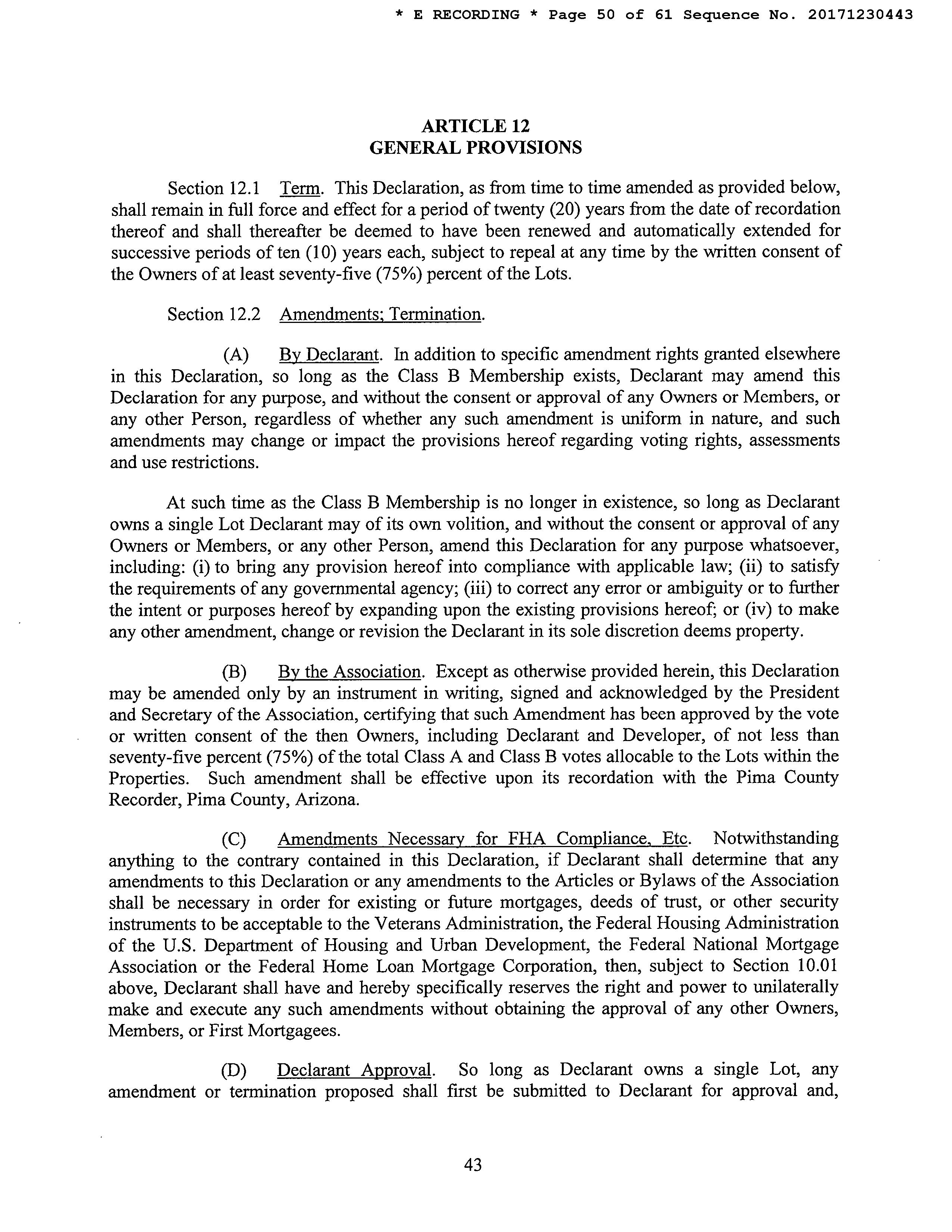 * E RECORDING * Page 50 of 61 Sequence No. 20171230443

ARTICLE 12
GENERAL PROVISIONS

Section 12.1 Term. This Declaration, as from time to time amended as provided below, shall remain in full force and effect for a period of twenty (20) years from the date of recordation thereof and shall thereafter be deemed to have been renewed and automatically extended for successive periods of ten (10) years each, subject to repeal at any time by the written consent of the Owners of at least seventy-five (75%) percent of the Lots.

Section 12.2 Amendments; Termination.

(A) By Declarant. In addition to specific amendment rights granted elsewhere in this Declaration, so long as the Class B Membership exists, Declarant may amend this Declaration for any purpose, and without the consent or approval of any Owners or Members, or any other Person, regardless of whether any such amendment is uniform in nature, and such amendments may change or impact the provisions hereof regarding voting rights, assessments and use restrictions.

At such time as the Class B Membership is no longer in existence, so long as Declarant owns a single Lot Declarant may of its own volition, and without the consent or approval of any Owners or Members, or any other Person, amend this Declaration for any purpose whatsoever, including: (i) to bring any provision hereof into compliance with applicable law; (ii) to satisfy the requirements of any governmental agency; (iii) to correct any error or ambiguity or to further the intent or purposes hereof by expanding upon the existing provisions hereof; or (iv) to make any other amendment, change or revision the Declarant in its sole discretion deems property.

(B) By the Association. Except as otherwise provided herein, this Declaration may be amended only by an instrument in writing, signed and acknowledged by the President and Secretary of the Association, certifying that such Amendment has been approved by the vote or written consent of the then Owners, including Declarant and Developer, of not less than seventy-five percent (75%) of the total Class A and Class B votes allocable to the Lots within the Properties. Such amendment shall be effective upon its recordation with the Pima County Recorder, Pima County, Arizona.

(C) Amendments Necessary for FHA Compliance, Etc. Notwithstanding anything to the contrary contained in this Declaration, if Declarant shall determine that any amendments to this Declaration or any amendments to the Articles or Bylaws of the Association shall be necessary in order for existing or future mortgages, deeds of trust, or other security instruments to be acceptable to the Veterans Administration, the Federal Housing Administration of the U.S. Department of Housing and Urban Development, the Federal National Mortgage Association or the Federal Home Loan Mortgage Corporation, then, subject to Section 10.01 above, Declarant shall have and hereby specifically reserves the right and power to unilaterally make and execute any such amendments without obtaining the approval of any other Owners, Members, or First Mortgagees.

(D) Declarant Approval. So long as Declarant owns a single Lot, any amendment or termination proposed shall first be submitted to Declarant for approval and,

43